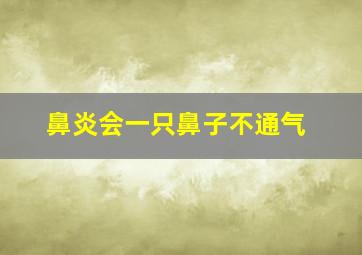 鼻炎会一只鼻子不通气